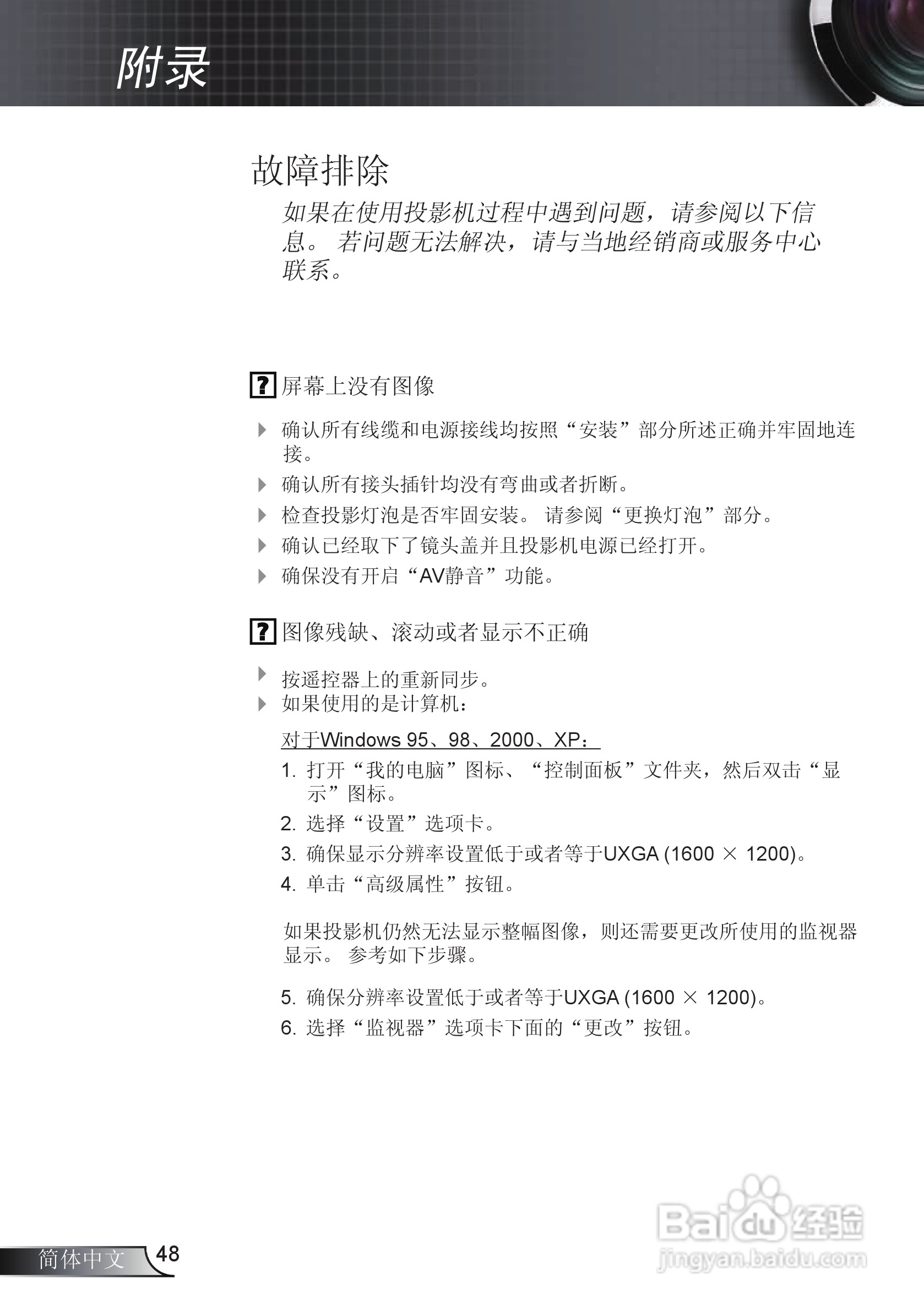 附录

故障排除

如果在使用投影机过程中遇到问题，请参阅以下信息。 若问题无法解决，请与当地经销商或服务中心联系。

? 屏幕上没有图像

确认所有线缆和电源接线均按照“安装”部分所述正确并牢固地连接。

确认所有接头插针均没有弯曲或者折断。

检查投影灯泡是否牢固安装。 请参阅“更换灯泡”部分。

确认已经取下了镜头盖并且投影机电源已经打开。

确保没有开启“AV静音”功能。

? 图像残缺、滚动或者显示不正确

按遥控器上的重新同步。

如果使用的是计算机：

对于Windows 95、98、2000、XP：

1. 打开“我的电脑”图标、“控制面板”文件夹，然后双击“显示”图标。

2. 选择“设置”选项卡。

3. 确保显示分辨率设置低于或者等于UXGA (1600 × 1200)。

4. 单击“高级属性”按钮。

如果投影机仍然无法显示整幅图像，则还需要更改所使用的监视器显示。 参考如下步骤。

5. 确保分辨率设置低于或者等于UXGA (1600 × 1200)。

6. 选择“监视器”选项卡下面的“更改”按钮。

简体中文 48

Baidu经验
jingyan.baidu.com